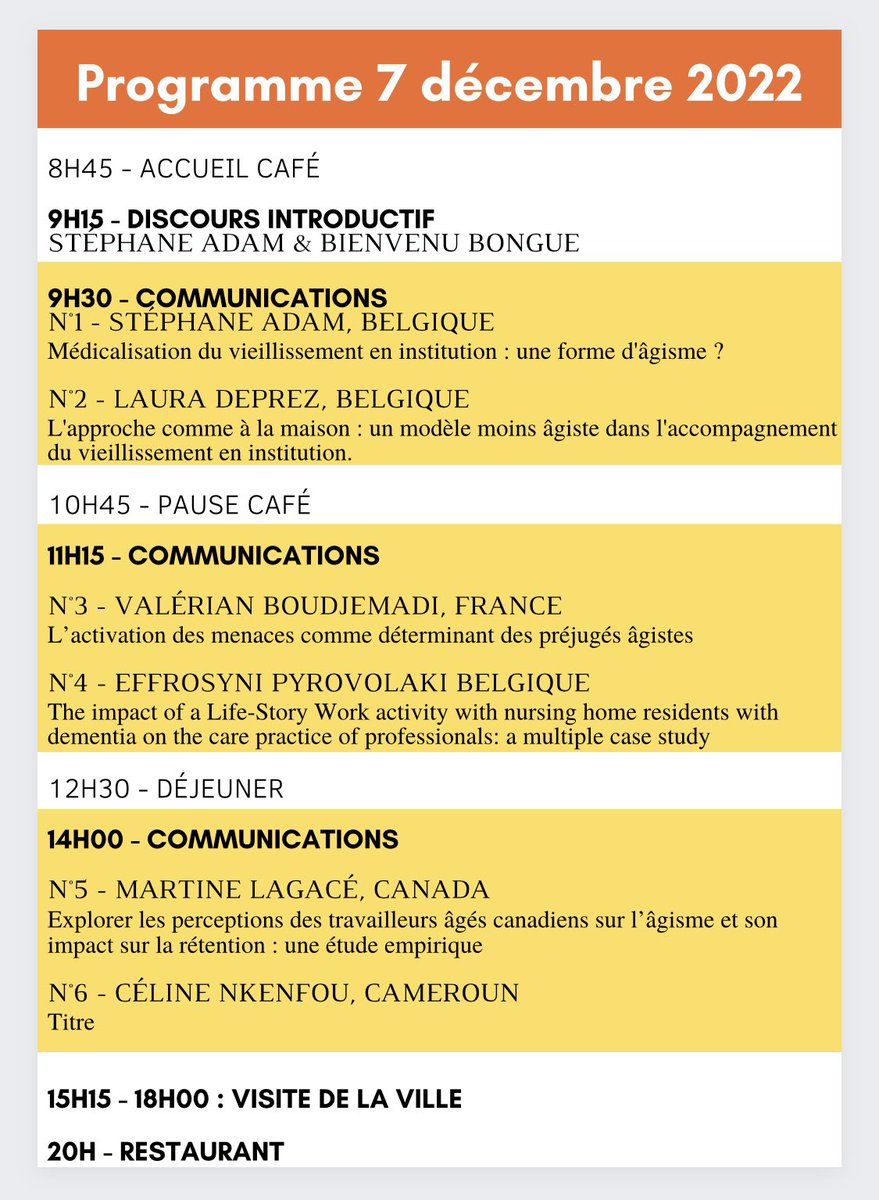 Programme 7 décembre 2022

8H45 - ACCUEIL CAFÉ

9H15 - DISCOURS INTRODUCTIF
STÉPHANE ADAM & BIENVENU BONGUE

9H30 - COMMUNICATIONS
N°1 - STÉPHANE ADAM, BELGIQUE
Médicalisation du vieillissement en institution : une forme d'âgisme ?

N°2 - LAURA DEPREZ, BELGIQUE
L'approche comme à la maison : un modèle moins âgiste dans l'accompagnement du vieillissement en institution.

10H45 - PAUSE CAFÉ

11H15 - COMMUNICATIONS

N°3 - VALÉRIAN BOUDJEMADI, FRANCE
L'activation des menaces comme déterminant des préjugés âgistes

N°4 - EFFROSYNI PYROVOLAKI BELGIQUE
The impact of a Life-Story Work activity with nursing home residents with dementia on the care practice of professionals: a multiple case study

12H30 - DÉJEUNER

14H00 - COMMUNICATIONS

N°5 - MARTINE LAGACÉ, CANADA
Explorer les perceptions des travailleurs âgés canadiens sur l'âgisme et son impact sur la rétention : une étude empirique

N°6 - CÉLINE NKENFOU, CAMEROUN
Titre

15H15 - 18H00 : VISITE DE LA VILLE

20H - RESTAURANT